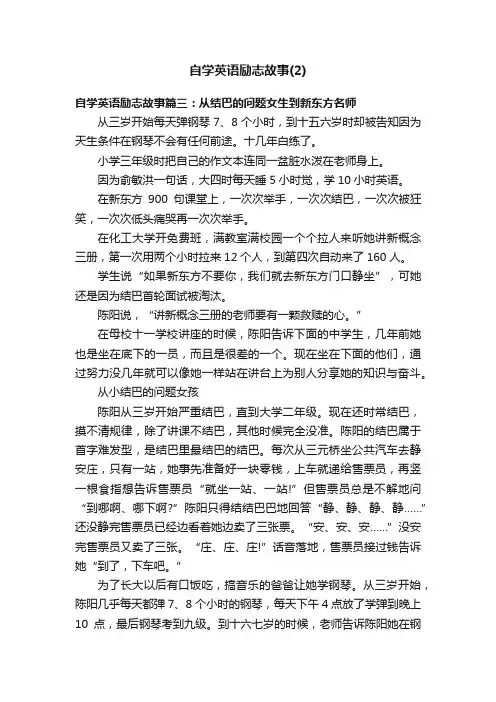 自学英语励志故事(2)

自学英语励志故事篇三：从结巴的问题女生到新东方名师

从三岁开始每天弹钢琴 7、8 个小时，到十五六岁时却被告知因为天生条件在钢琴不会有任何前途。十几年白练了。

小学三年级时把自己的作文本连同一盆脏水泼在老师身上。

因为俞敏洪一句话，大四时每天睡 5 小时觉，学 10 小时英语。

在新东方 900 句课堂上，一次次举手，一次次结巴，一次次被狂笑，一次次低头痛哭再一次次举手。

在化工大学开免费班，满教室满校园一个个拉人来听她讲新概念三册，第一次用两个小时拉来 12 个人，到第四次自动来了 160 人。

学生说“如果新东方不要你，我们就去新东方门口静坐”，可她还是因为结巴首轮面试被淘汰。

陈阳说，“讲新概念三册的老师要有一颗救赎的心。”

在母校十一学校讲座的时候，陈阳告诉下面的中学生，几年前她也是坐在底下的一员，而且是很差的一个。现在坐在下面的他们，通过努力没几年就可以像她一样站在讲台上为别人分享她的知识与奋斗。

从小结巴的问题女孩

陈阳从三岁开始严重结巴，直到大学二年级。现在还时常结巴，摸不清规律，除了讲课不结巴，其他时候完全没准。陈阳的结巴属于首字难发型，是结巴里最结巴的结巴。每次从三元桥坐公共汽车去静安庄，只有一站，她事先准备好一块零钱，上车就递给售票员，再竖一根食指想告诉售票员“就坐一站、一站!”但售票员总是不解地问“到哪啊、哪下啊?”陈阳只得结结巴巴地回答“静、静、静、静……”还没静完售票员已经边看着她边卖了三张票。“安、安、安……”没安完售票员又卖了三张。“庄、庄、庄!”话音落地，售票员接过钱告诉她“到了，下车吧。”

为了长大以后有口饭吃，搞音乐的爸爸让她学钢琴。从三岁开始，陈阳几乎每天都弹 7、8 个小时的钢琴，每天下午 4 点放了学弹到晚上 10 点，最后钢琴考到九级。到十六七岁的时候，老师告诉陈阳她在钢